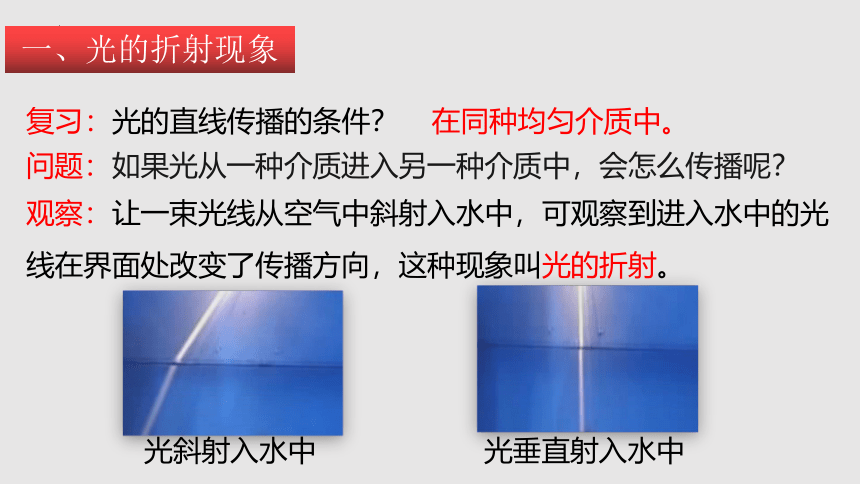 一、光的折射现象

复习：光的直线传播的条件？ 在同种均匀介质中。

问题：如果光从一种介质进入另一种介质中，会怎么传播呢？

观察：让一束光线从空气中斜射入水中，可观察到进入水中的光线在界面处改变了传播方向，这种现象叫光的折射。

光斜射入水中

光垂直射入水中